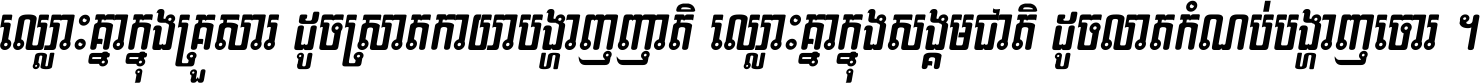 ឈ្លោះគ្នាក្នុងគ្រួសារ ដូចស្រាតកាយាបង្ហាញញាតិ ឈ្លោះគ្នាក្នុងសង្គមជាតិ ដូចលាតកំណប់បង្ហាញចោរ ។